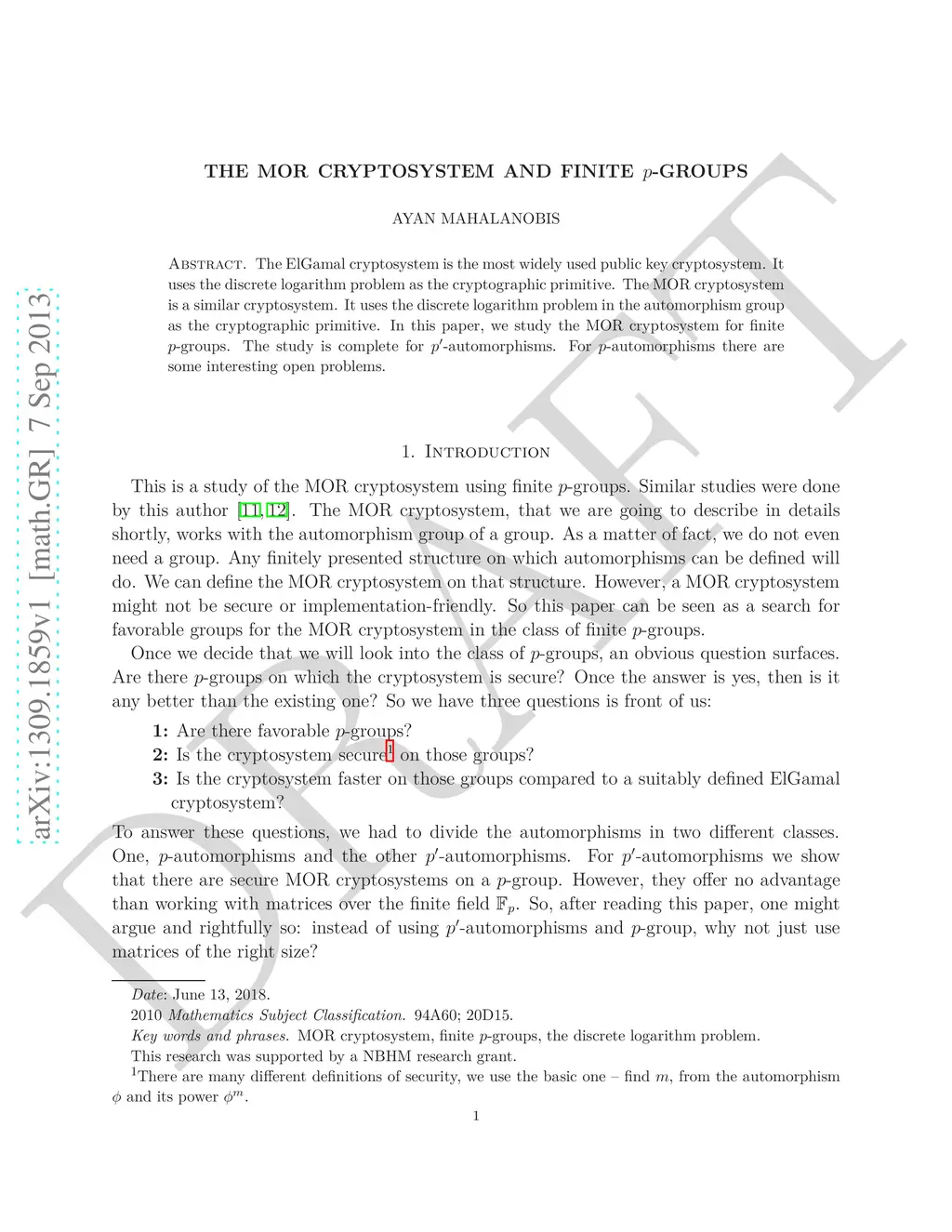 arXiv:1309.1859v1 [math.GR] 7 Sep 2013

DRAFT

THE MOR CRYPTOSYSTEM AND FINITE $p$-GROUPS

AYAN MAHALANOBIS

Abstract. The ElGamal cryptosystem is the most widely used public key cryptosystem. It uses the discrete logarithm problem as the cryptographic primitive. The MOR cryptosystem is a similar cryptosystem. It uses the discrete logarithm problem in the automorphism group as the cryptographic primitive. In this paper, we study the MOR cryptosystem for finite $p$-groups. The study is complete for $p'$-automorphisms. For $p$-automorphisms there are some interesting open problems.

1. Introduction

This is a study of the MOR cryptosystem using finite $p$-groups. Similar studies were done by this author [11, 12]. The MOR cryptosystem, that we are going to describe in details shortly, works with the automorphism group of a group. As a matter of fact, we do not even need a group. Any finitely presented structure on which automorphisms can be defined will do. We can define the MOR cryptosysten on that structure. However, a MOR cryptosystem might not be secure or implementation-friendly. So this paper can be seen as a search for favorable groups for the MOR cryptosystem in the class of finite $p$-groups.

Once we decide that we will look into the class of $p$-groups, an obvious question surfaces. Are there $p$-groups on which the cryptosystem is secure? Once the answer is yes, then is it any better than the existing one? So we have three questions is front of us:

1: Are there favorable $p$-groups?
2: Is the cryptosystem secure$^1$ on those groups?
3: Is the cryptosystem faster on those groups compared to a suitably defined ElGamal cryptosystem?

To answer these questions, we had to divide the automorphisms in two different classes. One, $p$-automorphisms and the other $p'$-automorphisms. For $p'$-automorphisms we show that there are secure MOR cryptosystems on a $p$-group. However, they offer no advantage than working with matrices over the finite field $\mathbb{F}_p$. So, after reading this paper, one might argue and rightfully so: instead of using $p'$-automorphisms and $p$-group, why not just use matrices of the right size?

Date: June 13, 2018.
2010 Mathematics Subject Classification. 94A60; 20D15.
Key words and phrases. MOR cryptosystem, finite $p$-groups, the discrete logarithm problem.
This research was supported by a NBHM research grant.
$^1$There are many different definitions of security, we use the basic one – find $m$, from the automorphism $\phi$ and its power $\phi^m$.

1